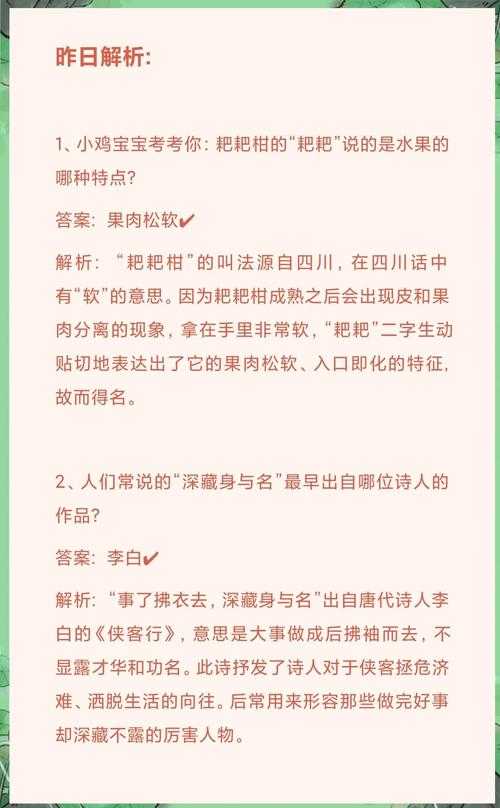 昨日解析：

1、小鸡宝宝考考你：耙耙柑的“耙耙”说的是水果的哪种特点？

答案：果肉松软✔

解析：“耙耙柑”的叫法源自四川，在四川话中有“软”的意思。因为耙耙柑成熟之后会出现皮和果肉分离的现象，拿在手里非常软，“耙耙”二字生动贴切地表达出了它的果肉松软、入口即化的特征，故而得名。

2、人们常说的“深藏身与名”最早出自哪位诗人的作品？

答案：李白✔

解析：“事了拂衣去，深藏身与名”出自唐代诗人李白的《侠客行》，意思是大事做成后拂袖而去，不显露才华和功名。此诗抒发了诗人对于侠客拯危济难、洒脱生活的向往。后常用来形容那些做完好事却深藏不露的厉害人物。